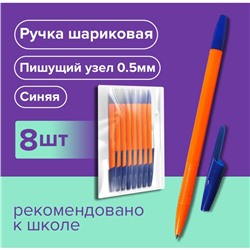 Ручка шариковая

Пишущий узел 0.5мм

Синяя

8шт

рекомендовано к школе